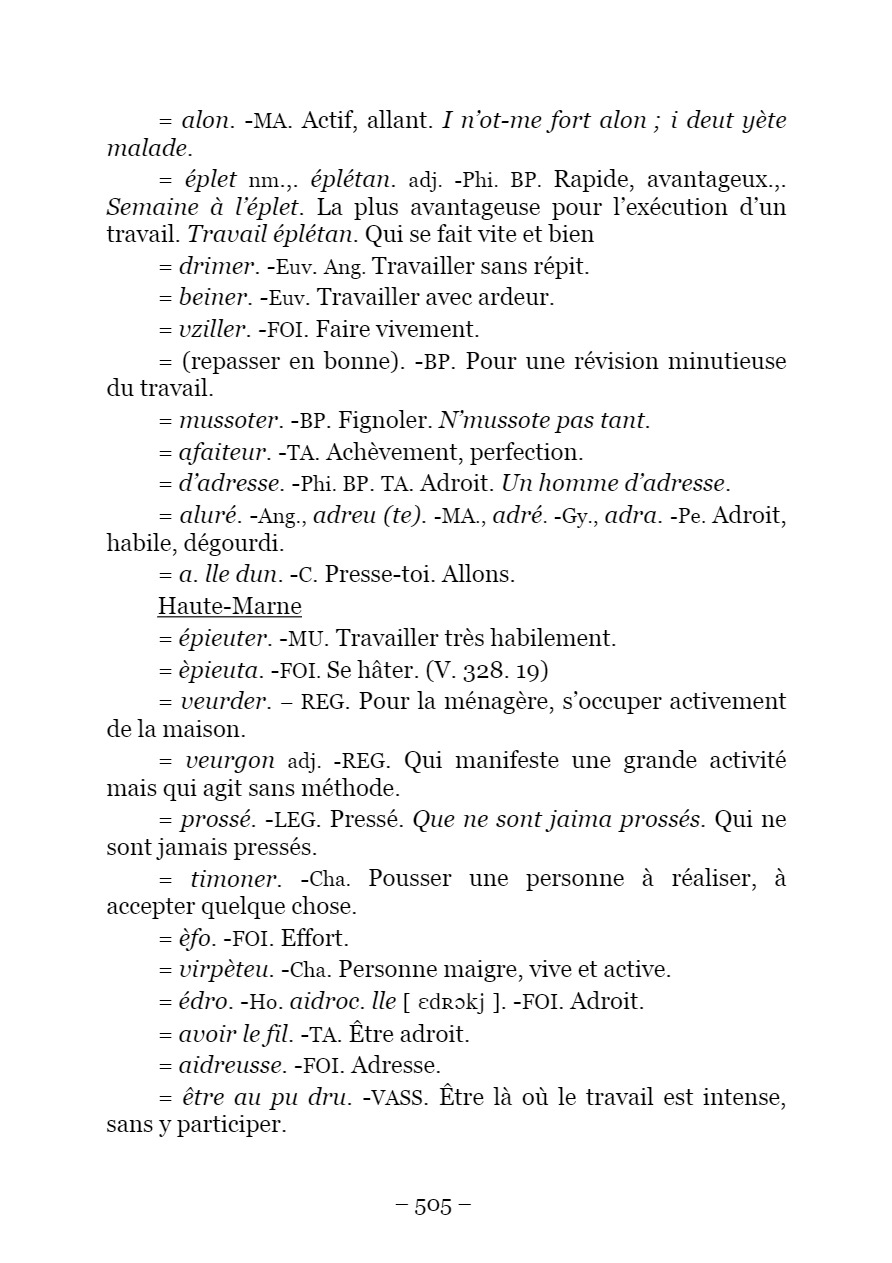 = alon. -MA. Actif, allant. I n'ot-me fort alon ; i deut yète malade.

= éplet nm.,. éplétan. adj. -Phi. BP. Rapide, avantageux.,. Semaine à l'éplet. La plus avantageuse pour l'exécution d'un travail. Travail éplétan. Qui se fait vite et bien

= drimer. -Euv. Ang. Travailler sans répit.

= beiner. -Euv. Travailler avec ardeur.

= vziller. -FOI. Faire vivement.

= (repasser en bonne). -BP. Pour une révision minutieuse du travail.

= mussoter. -BP. Fignoler. N'mussote pas tant.

= afaiteur. -TA. Achèvement, perfection.

= d'adresse. -Phi. BP. TA. Adroit. Un homme d'adresse.

= aluré. -Ang., adreu (te). -MA., adré. -Gy., adra. -Pe. Adroit, habile, dégourdi.

= a. lle dun. -C. Presse-toi. Allons.

Haute-Marne

= épieuter. -MU. Travailler très habilement.

= èpieuta. -FOI. Se hâter. (V. 328. 19)

= veurder. – REG. Pour la ménagère, s'occuper activement de la maison.

= veurgon adj. -REG. Qui manifeste une grande activité mais qui agit sans méthode.

= prossé. -LEG. Pressé. Que ne sont jaima prossés. Qui ne sont jamais pressés.

= timoner. -Cha. Pousser une personne à réaliser, à accepter quelque chose.

= èfo. -FOI. Effort.

= virpèteu. -Cha. Personne maigre, vive et active.

= édro. -Ho. aidroc. lle [ ɛdʀɔkj ]. -FOI. Adroit.

= avoir le fil. -TA. Être adroit.

= aidreusse. -FOI. Adresse.

= être au pu dru. -VASS. Être là où le travail est intense, sans y participer.

– 505 –